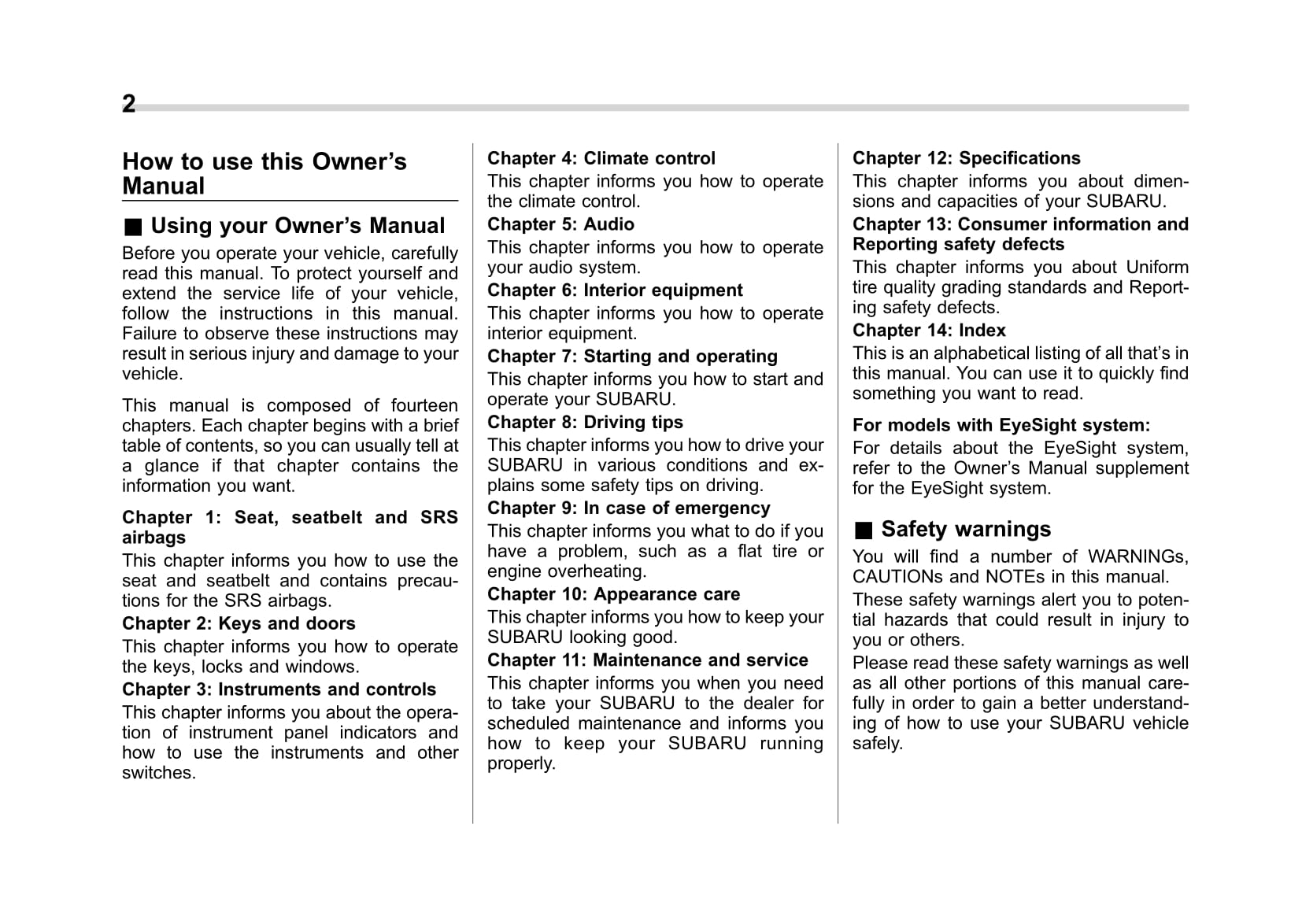 2

How to use this Owner's Manual

■ Using your Owner's Manual

Before you operate your vehicle, carefully read this manual. To protect yourself and extend the service life of your vehicle, follow the instructions in this manual. Failure to observe these instructions may result in serious injury and damage to your vehicle.

This manual is composed of fourteen chapters. Each chapter begins with a brief table of contents, so you can usually tell at a glance if that chapter contains the information you want.

Chapter 1: Seat, seatbelt and SRS airbags
This chapter informs you how to use the seat and seatbelt and contains precautions for the SRS airbags.

Chapter 2: Keys and doors
This chapter informs you how to operate the keys, locks and windows.

Chapter 3: Instruments and controls
This chapter informs you about the operation of instrument panel indicators and how to use the instruments and other switches.

Chapter 4: Climate control
This chapter informs you how to operate the climate control.

Chapter 5: Audio
This chapter informs you how to operate your audio system.

Chapter 6: Interior equipment
This chapter informs you how to operate interior equipment.

Chapter 7: Starting and operating
This chapter informs you how to start and operate your SUBARU.

Chapter 8: Driving tips
This chapter informs you how to drive your SUBARU in various conditions and explains some safety tips on driving.

Chapter 9: In case of emergency
This chapter informs you what to do if you have a problem, such as a flat tire or engine overheating.

Chapter 10: Appearance care
This chapter informs you how to keep your SUBARU looking good.

Chapter 11: Maintenance and service
This chapter informs you when you need to take your SUBARU to the dealer for scheduled maintenance and informs you how to keep your SUBARU running properly.

Chapter 12: Specifications
This chapter informs you about dimensions and capacities of your SUBARU.

Chapter 13: Consumer information and Reporting safety defects
This chapter informs you about Uniform tire quality grading standards and Reporting safety defects.

Chapter 14: Index
This is an alphabetical listing of all that's in this manual. You can use it to quickly find something you want to read.

For models with EyeSight system:
For details about the EyeSight system, refer to the Owner's Manual supplement for the EyeSight system.

■ Safety warnings

You will find a number of WARNINGs, CAUTIONs and NOTEs in this manual.
These safety warnings alert you to potential hazards that could result in injury to you or others.
Please read these safety warnings as well as all other portions of this manual carefully in order to gain a better understanding of how to use your SUBARU vehicle safely.